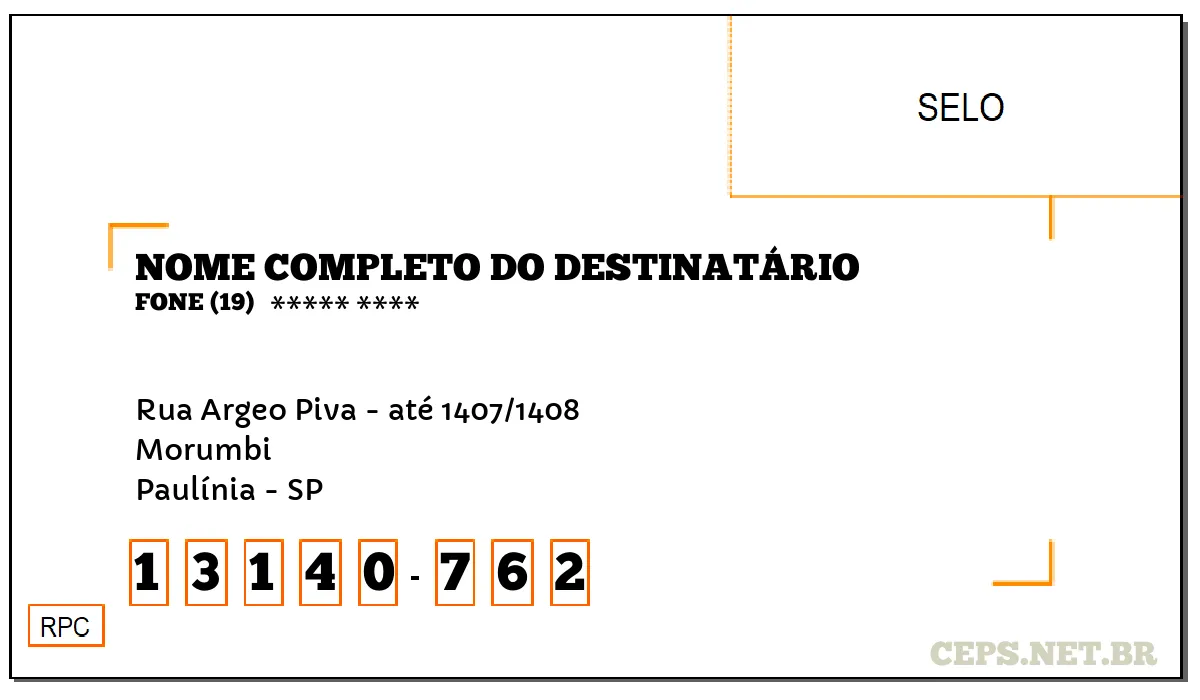 SELO

NOME COMPLETO DO DESTINATÁRIO
FONE (19) ***** ****

Rua Argeo Piva - até 1407/1408
Morumbi
Paulínia - SP

1 3 1 4 0 - 7 6 2

RPC

CEPS.NET.BR